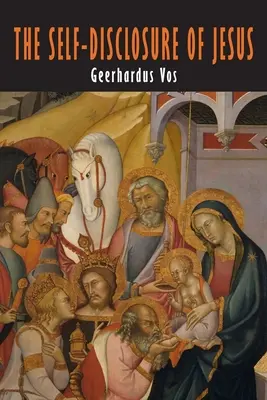 THE SELF-DISCLOSURE OF JESUS
Geerhardus Vos